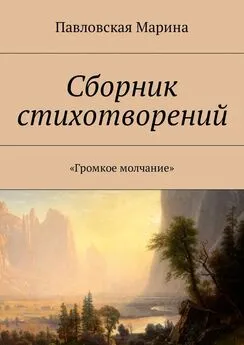 Павловская Марина

Сборник стихотворений

«Громкое молчание»